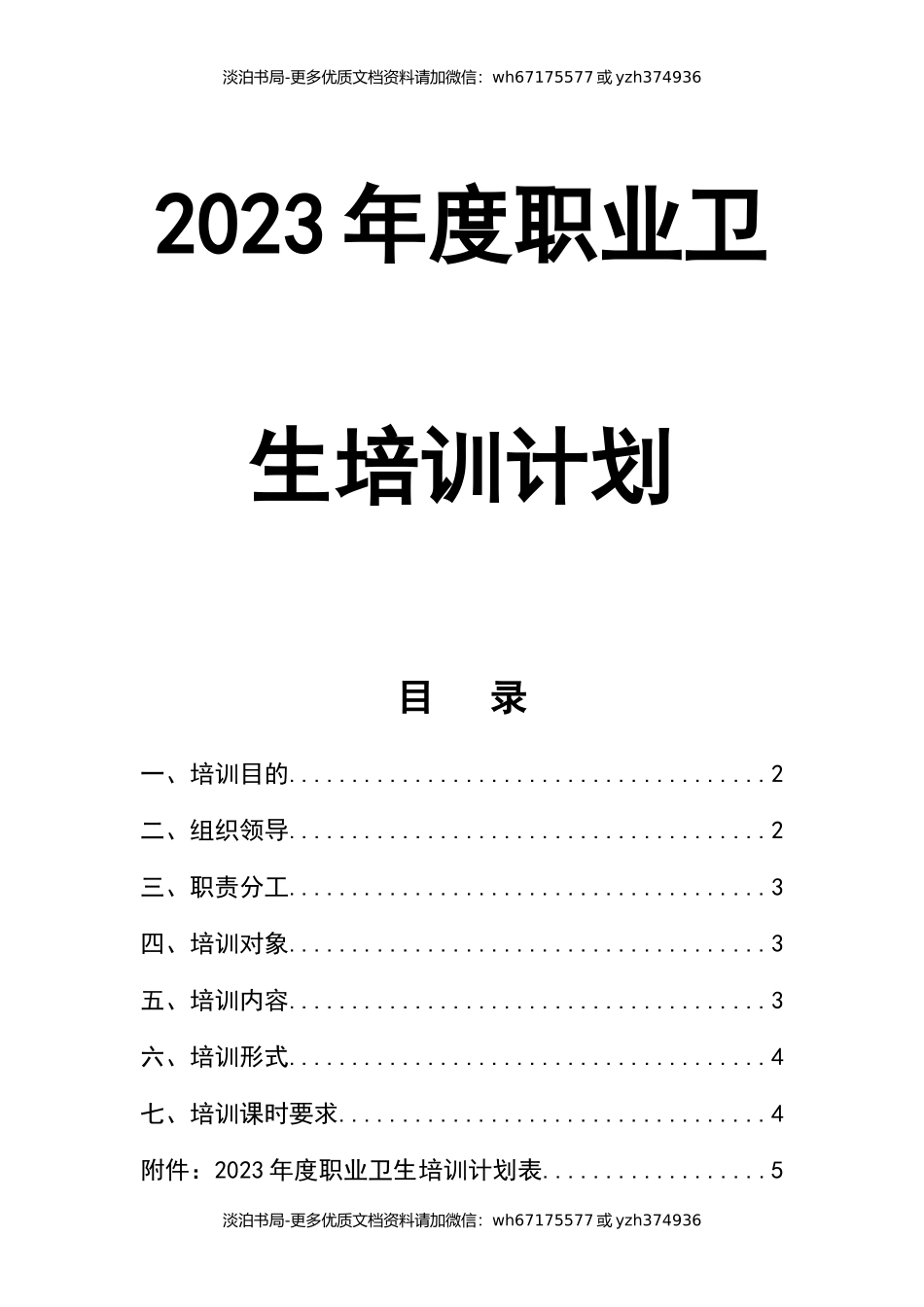 淡泊书局-更多优质文档资料请加微信：wh67175577 或 yzh374936

2023 年度职业卫生培训计划

目 录

一、培训目的......................................2

二、组织领导......................................2

三、职责分工......................................3

四、培训对象......................................3

五、培训内容......................................3

六、培训形式......................................4

七、培训课时要求..................................4

附件：2023 年度职业卫生培训计划表..................5

淡泊书局-更多优质文档资料请加微信：wh67175577 或 yzh374936